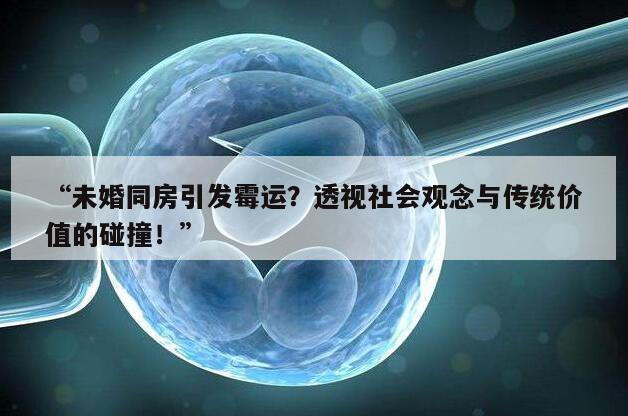 “未婚同房引发霉运？透视社会观念与传统价值的碰撞！”